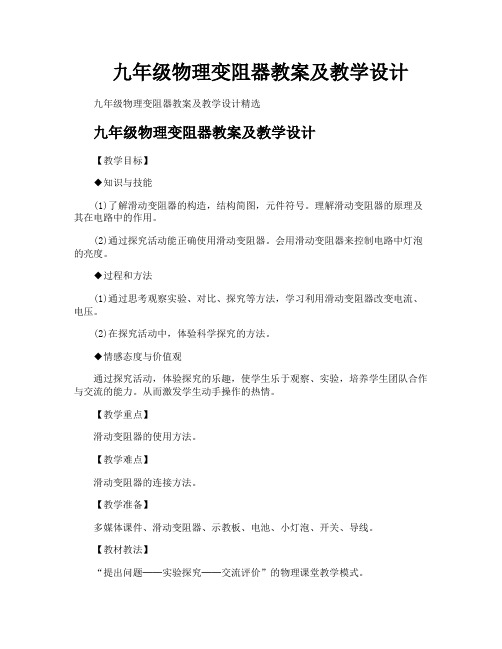 九年级物理变阻器教案及教学设计

九年级物理变阻器教案及教学设计精选

九年级物理变阻器教案及教学设计

【教学目标】

◆知识与技能

(1)了解滑动变阻器的构造，结构简图，元件符号。理解滑动变阻器的原理及其在电路中的作用。

(2)通过探究活动能正确使用滑动变阻器。会用滑动变阻器来控制电路中灯泡的亮度。

◆过程和方法

(1)通过思考观察实验、对比、探究等方法，学习利用滑动变阻器改变电流、电压。

(2)在探究活动中，体验科学探究的方法。

◆情感态度与价值观

通过探究活动，体验探究的乐趣，使学生乐于观察、实验，培养学生团队合作与交流的能力。从而激发学生动手操作的热情。

【教学重点】

滑动变阻器的使用方法。

【教学难点】

滑动变阻器的连接方法。

【教学准备】

多媒体课件、滑动变阻器、示教板、电池、小灯泡、开关、导线。

【教材教法】

“提出问题——实验探究——交流评价”的物理课堂教学模式。